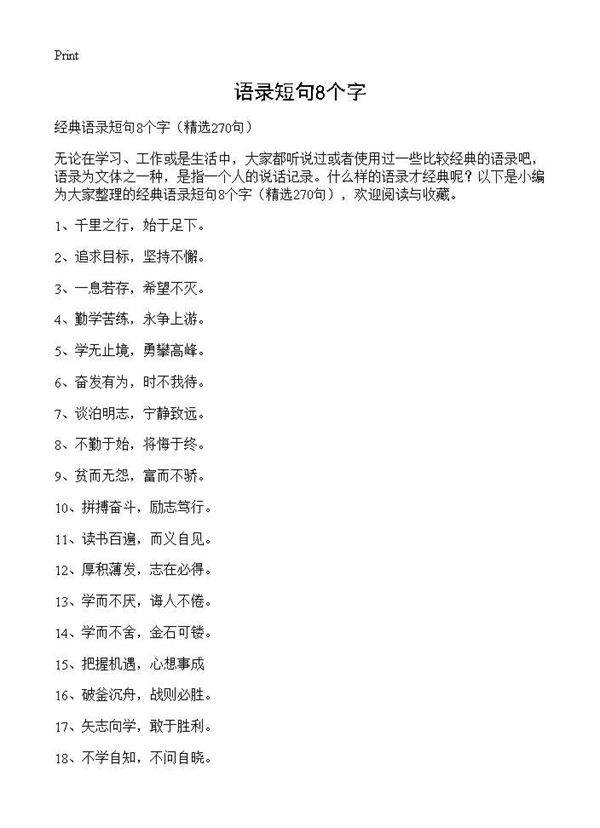 Print

语录短句8个字

经典语录短句8个字（精选270句）

无论在学习、工作或是生活中，大家都听说过或者使用过一些比较经典的语录吧，语录为文体之一种，是指一个人的说话记录。什么样的语录才经典呢？以下是小编为大家整理的经典语录短句8个字（精选270句），欢迎阅读与收藏。

1、千里之行，始于足下。

2、追求目标，坚持不懈。

3、一息若存，希望不灭。

4、勤学苦练，永争上游。

5、学无止境，勇攀高峰。

6、奋发有为，时不我待。

7、谈泊明志，宁静致远。

8、不勤于始，将悔于终。

9、贫而无怨，富而不骄。

10、拼搏奋斗，励志笃行。

11、读书百遍，而义自见。

12、厚积薄发，志在必得。

13、学而不厌，诲人不倦。

14、学而不舍，金石可镂。

15、把握机遇，心想事成

16、破釜沉舟，战则必胜。

17、矢志向学，敢于胜利。

18、不学自知，不问自晓。